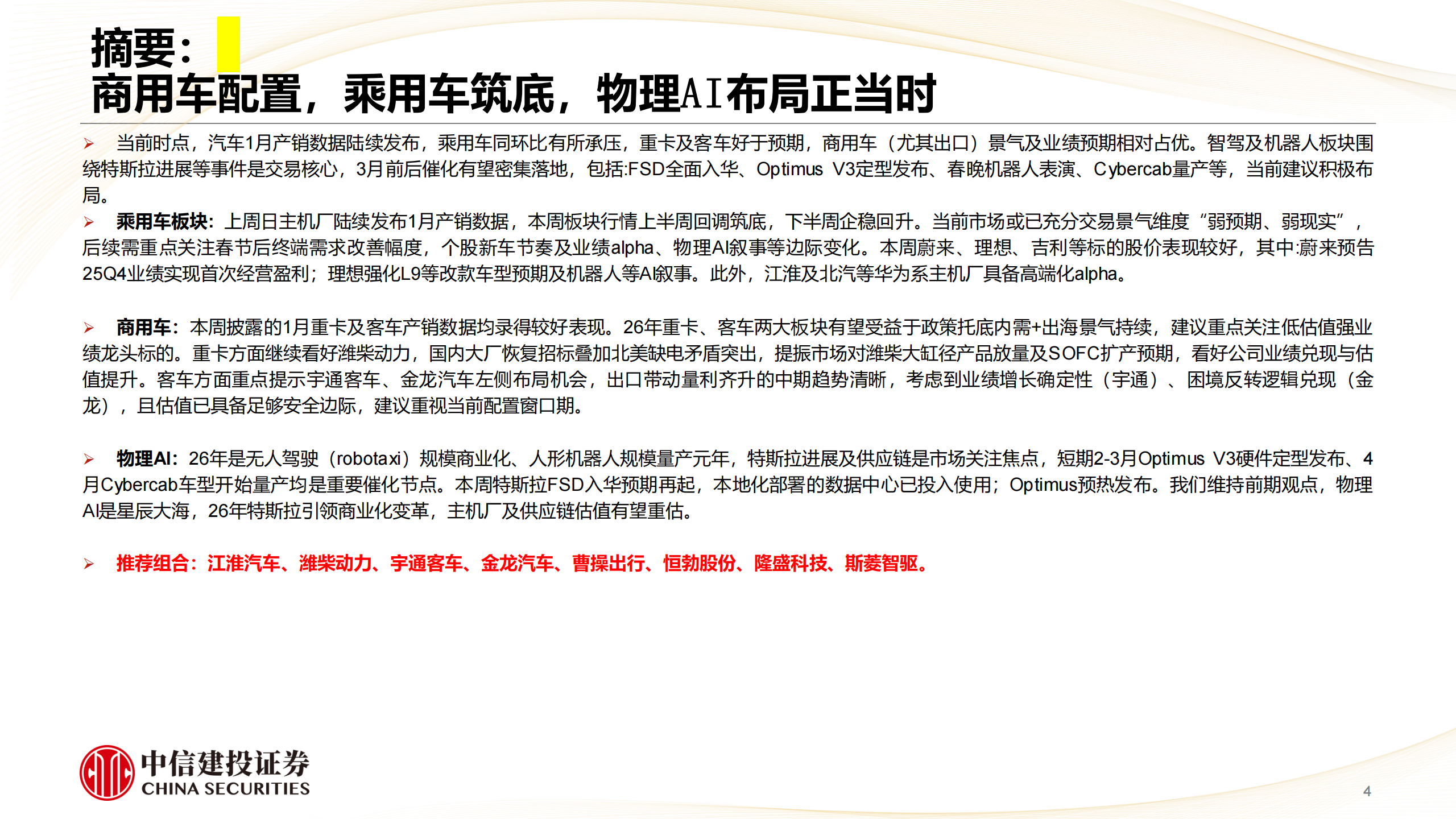 摘要：
商用车配置，乘用车筑底，物理AI布局正当时

➢ 当前时点，汽车1月产销数据陆续发布，乘用车同环比有所承压，重卡及客车好于预期，商用车（尤其出口）景气及业绩预期相对占优。智驾及机器人板块围绕特斯拉进展等事件是交易核心，3月前后催化有望密集落地，包括:FSD全面入华、Optimus V3定型发布、春晚机器人表演、Cybercab量产等，当前建议积极布局。

➢ 乘用车板块：上周日主机厂陆续发布1月产销数据，本周板块行情上半周回调筑底，下半周企稳回升。当前市场或已充分交易景气维度“弱预期、弱现实”，后续需重点关注春节后终端需求改善幅度，个股新车节奏及业绩alpha、物理AI叙事等边际变化。本周蔚来、理想、吉利等标的股价表现较好，其中:蔚来预告25Q4业绩实现首次经营盈利；理想强化L9等改款车型预期及机器人等AI叙事。此外，江淮及北汽等华为系主机厂具备高端化alpha。

➢ 商用车：本周披露的1月重卡及客车产销数据均录得较好表现。26年重卡、客车两大板块有望受益于政策托底内需+出海景气持续，建议重点关注低估值强业绩龙头标的。重卡方面继续看好潍柴动力，国内大厂恢复招标叠加北美缺电矛盾突出，提振市场对潍柴大缸径产品放量及SOFC扩产预期，看好公司业绩兑现与估值提升。客车方面重点提示宇通客车、金龙汽车左侧布局机会，出口带动量利齐升的中期趋势清晰，考虑到业绩增长确定性（宇通）、困境反转逻辑兑现（金龙），且估值已具备足够安全边际，建议重视当前配置窗口期。

➢ 物理AI：26年是无人驾驶（robotaxi）规模商业化、人形机器人规模量产元年，特斯拉进展及供应链是市场关注焦点，短期2-3月Optimus V3硬件定型发布、4月Cybercab车型开始量产均是重要催化节点。本周特斯拉FSD入华预期再起，本地化部署的数据中心已投入使用；Optimus预热发布。我们维持前期观点，物理AI是星辰大海，26年特斯拉引领商业化变革，主机厂及供应链估值有望重估。

➢ 推荐组合：江淮汽车、潍柴动力、宇通客车、金龙汽车、曹操出行、恒勃股份、隆盛科技、斯菱智驱。

中信建投证券
CHINA SECURITIES
4